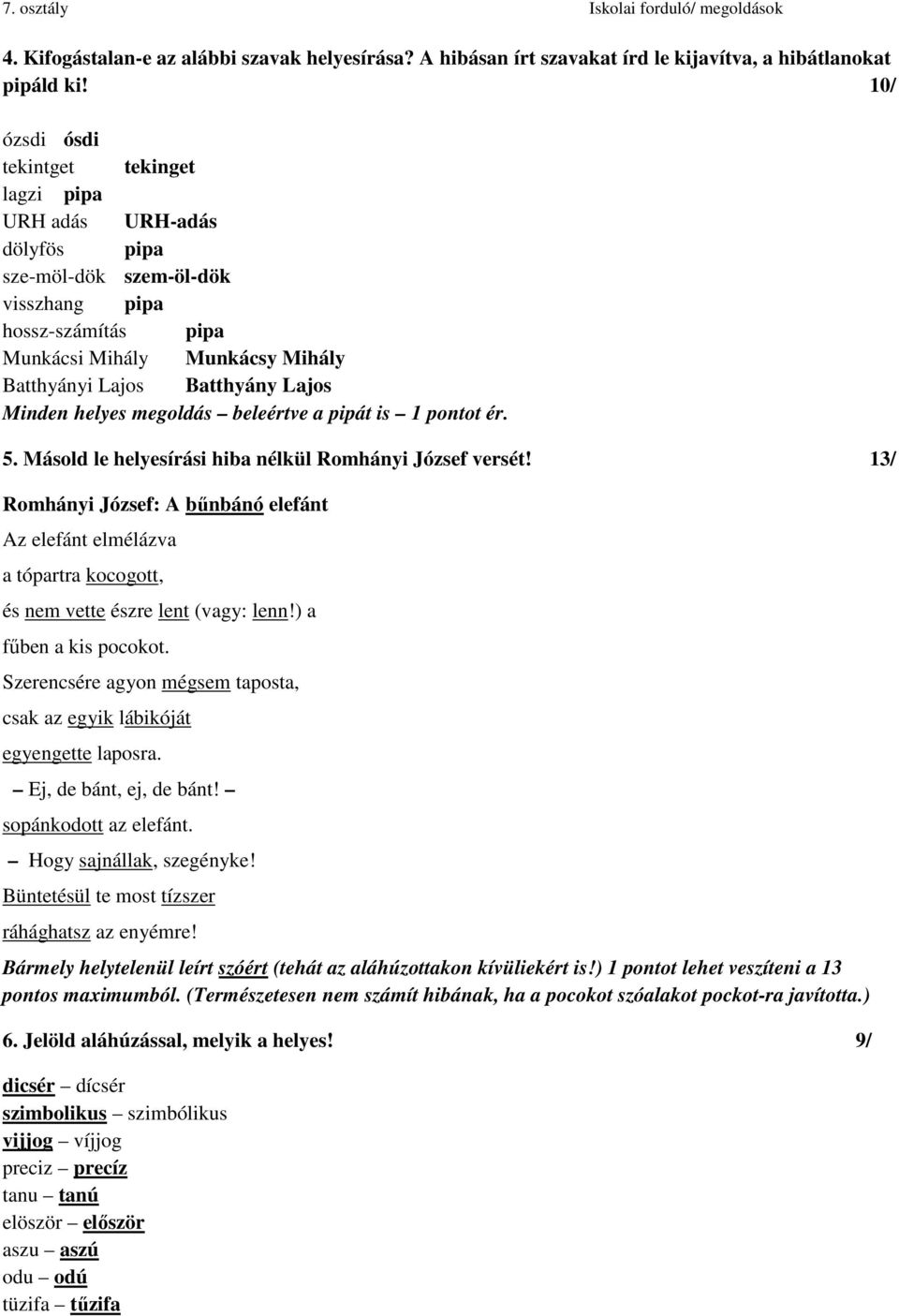 7. osztály Iskolai forduló/ megoldások

4. Kifogástalan-e az alábbi szavak helyesírása? A hibásan írt szavakat írd le kijavítva, a hibátlanokat pipáld ki! 10/

ózsdi ósdi
tekintget tekinget
lagzi pipa
URH adás URH-adás
dölyfös pipa
sze-möl-dök szem-öl-dök
visszhang pipa
hossz-számítás pipa
Munkácsi Mihály Munkácsy Mihály
Batthyányi Lajos Batthyány Lajos
Minden helyes megoldás – beleértve a pipát is – 1 pontot ér.

5. Másold le helyesírási hiba nélkül Romhányi József versét! 13/

Romhányi József: A bűnbánó elefánt

Az elefánt elmélázva
a tópartra kocogott,
és nem vette észre lent (vagy: lenn!) a
fűben a kis pocokot.
Szerencsére agyon mégsem taposta,
csak az egyik lábikóját
egyengette laposra.
– Ej, de bánt, ej, de bánt! –
sopánkodott az elefánt.
– Hogy sajnállak, szegényke!
Büntetésül te most tízszer
ráhághatsz az enyémre!

Bármely helytelenül leírt szóért (tehát az aláhúzottakon kívüliekért is!) 1 pontot lehet veszíteni a 13 pontos maximumból. (Természetesen nem számít hibának, ha a pocokot szóalakot pockot-ra javította.)

6. Jelöld aláhúzással, melyik a helyes! 9/

dicsér – dícsér
szimbolikus – szimbólikus
vijjog – víjjog
preciz – precíz
tanu – tanú
elöször – először
aszu – aszú
odu – odú
tüzifa – tűzifa